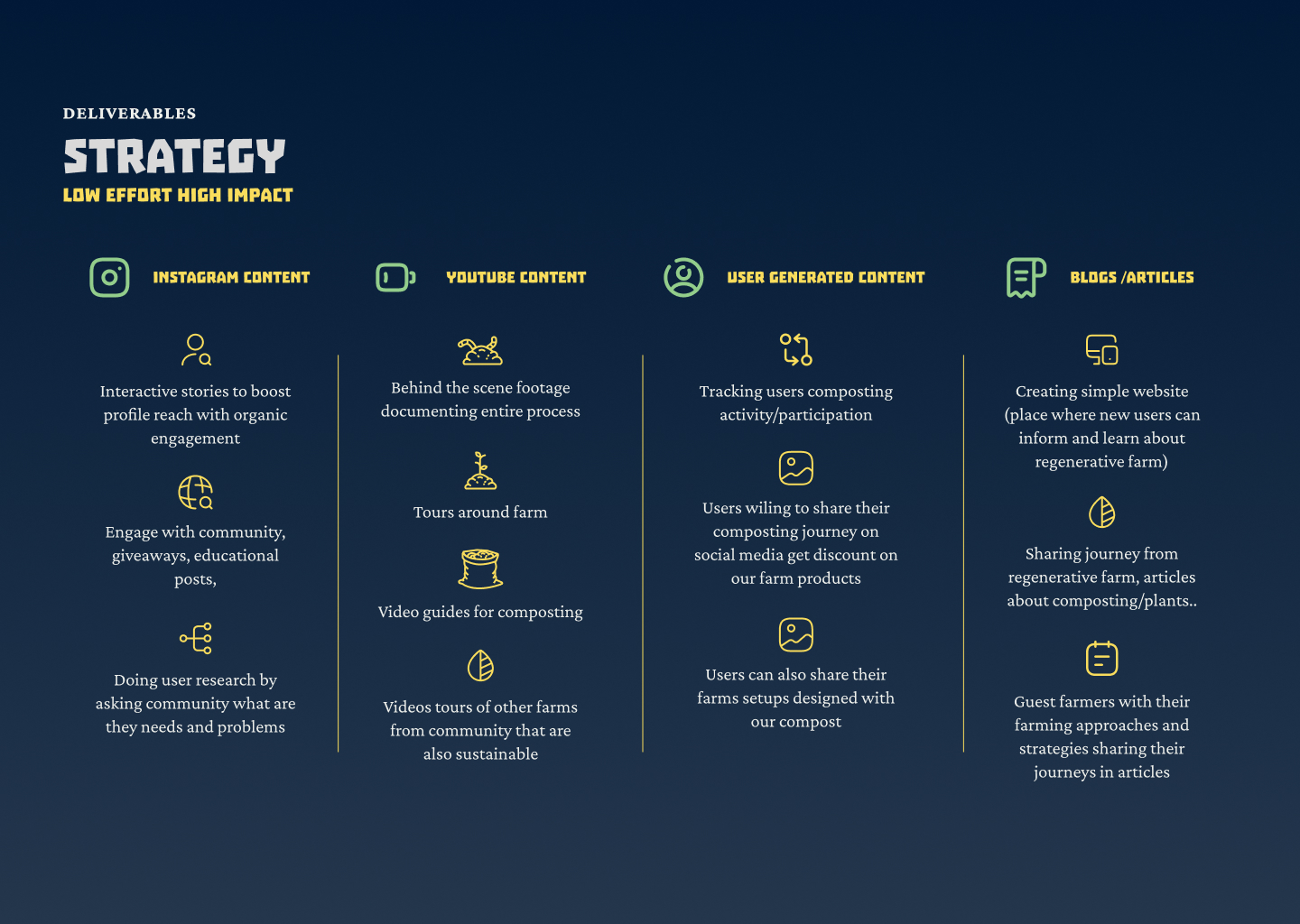 DELIVERABLES

STRATEGY

LOW EFFORT HIGH IMPACT

INSTAGRAM CONTENT

Interactive stories to boost profile reach with organic engagement

Engage with community, giveaways, educational posts,

Doing user research by asking community what are they needs and problems

YOUTUBE CONTENT

Behind the scene footage documenting entire process

Tours around farm

Video guides for composting

Videos tours of other farms from community that are also sustainable

USER GENERATED CONTENT

Tracking users composting activity/participation

Users wiling to share their composting journey on social media get discount on our farm products

Users can also share their farms setups designed with our compost

BLOGS /ARTICLES

Creating simple website (place where new users can inform and learn about regenerative farm)

Sharing journey from regenerative farm, articles about composting/plants..

Guest farmers with their farming approaches and strategies sharing their journeys in articles